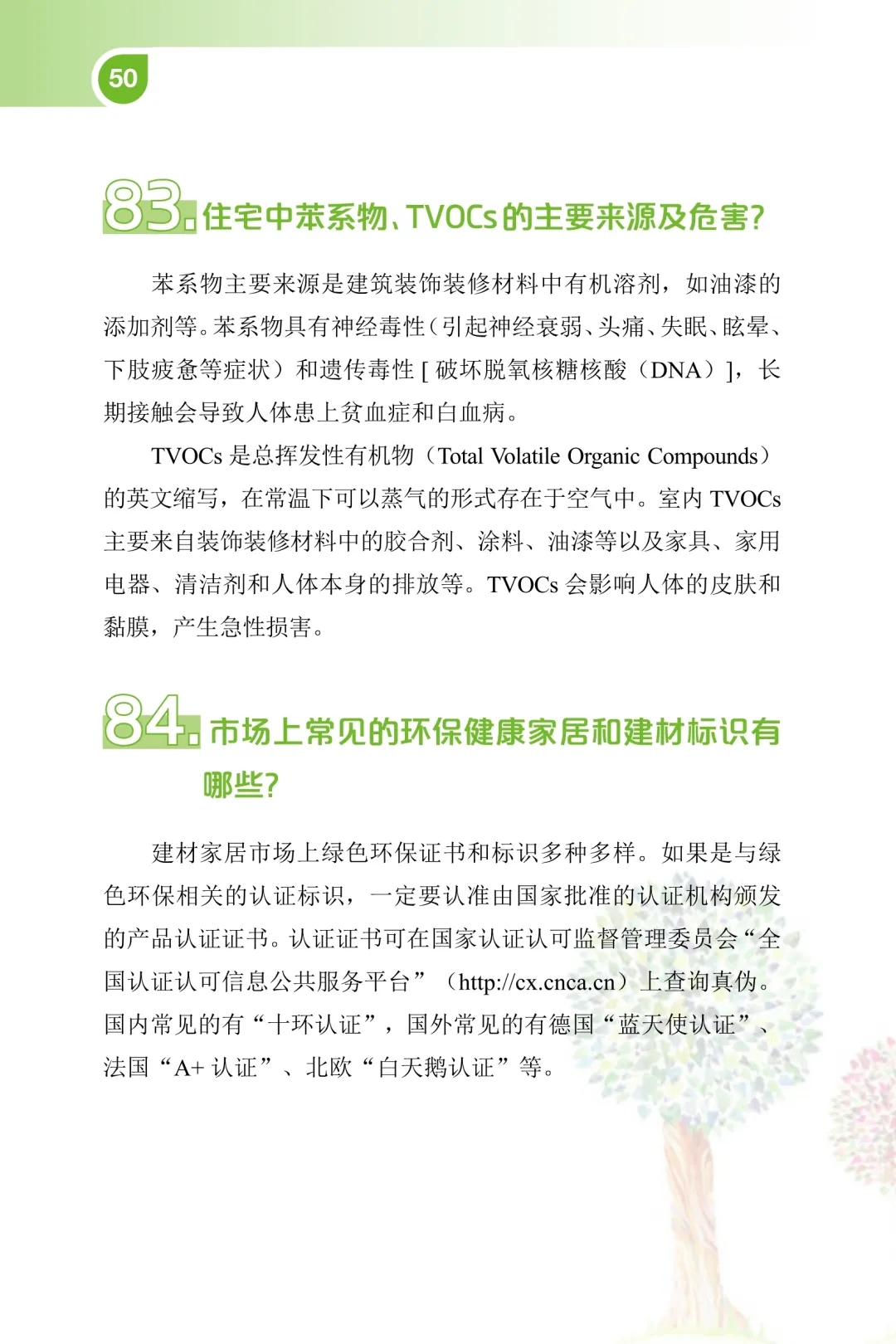 50

83. 住宅中苯系物、TVOCs的主要来源及危害?

苯系物主要来源是建筑装饰装修材料中有机溶剂，如油漆的添加剂等。苯系物具有神经毒性（引起神经衰弱、头痛、失眠、眩晕、下肢疲惫等症状）和遗传毒性 [ 破坏脱氧核糖核酸（DNA）]，长期接触会导致人体患上贫血症和白血病。

TVOCs 是总挥发性有机物（Total Volatile Organic Compounds）的英文缩写，在常温下可以蒸气的形式存在于空气中。室内 TVOCs 主要来自装饰装修材料中的胶合剂、涂料、油漆等以及家具、家用电器、清洁剂和人体本身的排放等。TVOCs 会影响人体的皮肤和黏膜，产生急性损害。

84. 市场上常见的环保健康家居和建材标识有哪些?

建材家居市场上绿色环保证书和标识多种多样。如果是与绿色环保相关的认证标识，一定要认准由国家批准的认证机构颁发的产品认证证书。认证证书可在国家认证认可监督管理委员会“全国认证认可信息公共服务平台”（http://cx.cnca.cn）上查询真伪。国内常见的有“十环认证”，国外常见的有德国“蓝天使认证”、法国“A+ 认证”、北欧“白天鹅认证”等。